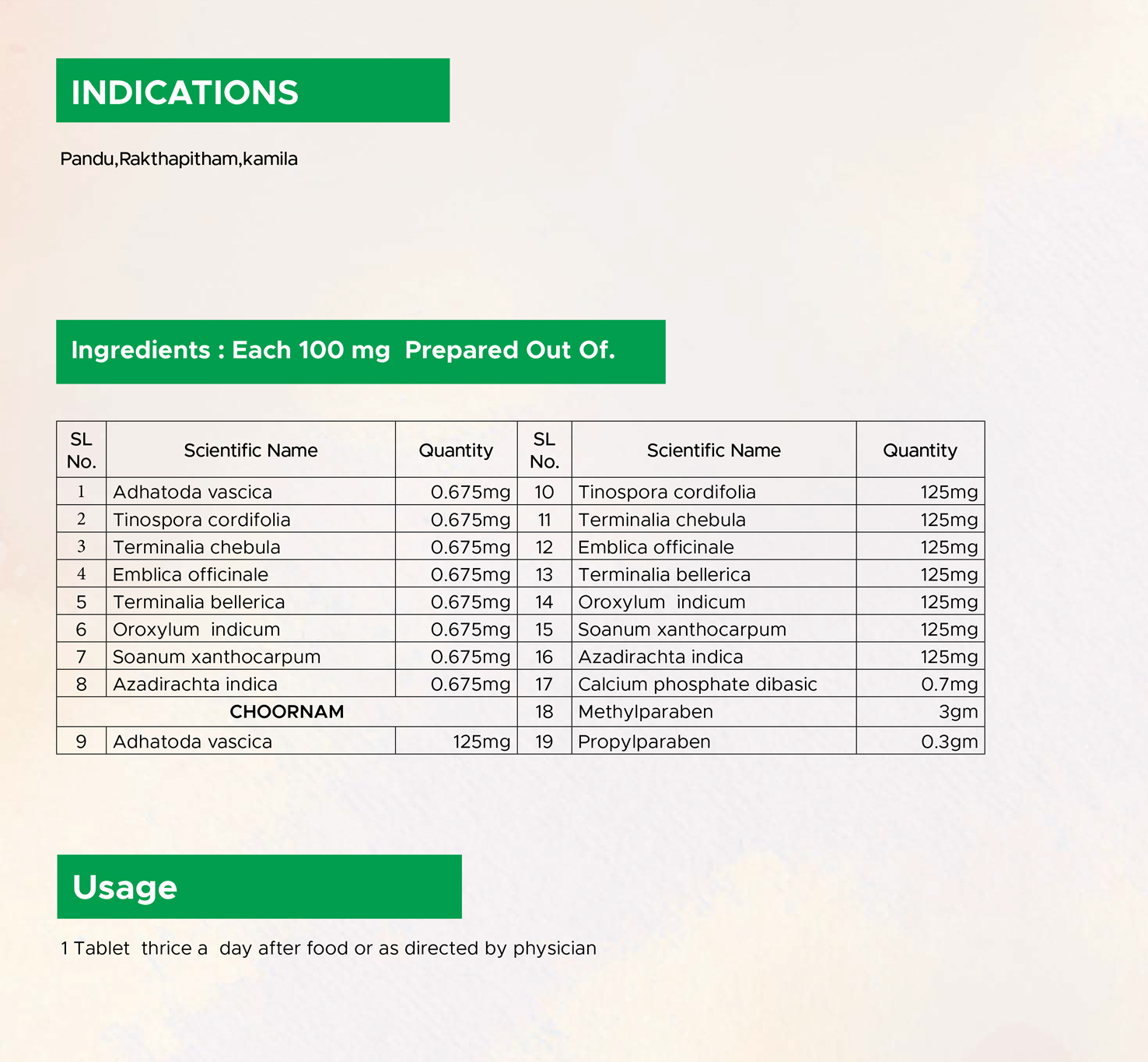 INDICATIONS

Pandu,Rakthapitham,kamila

Ingredients : Each 100 mg Prepared Out Of.

| SL No. | Scientific Name | Quantity | SL No. | Scientific Name | Quantity |
|---|---|---|---|---|---|
| 1 | Adhatoda vascica | 0.675mg | 10 | Tinospora cordifolia | 125mg |
| 2 | Tinospora cordifolia | 0.675mg | 11 | Terminalia chebula | 125mg |
| 3 | Terminalia chebula | 0.675mg | 12 | Emblica officinale | 125mg |
| 4 | Emblica officinale | 0.675mg | 13 | Terminalia bellerica | 125mg |
| 5 | Terminalia bellerica | 0.675mg | 14 | Oroxylum indicum | 125mg |
| 6 | Oroxylum indicum | 0.675mg | 15 | Soanum xanthocarpum | 125mg |
| 7 | Soanum xanthocarpum | 0.675mg | 16 | Azadirachta indica | 125mg |
| 8 | Azadirachta indica | 0.675mg | 17 | Calcium phosphate dibasic | 0.7mg |
| CHOORNAM | | | 18 | Methylparaben | 3gm |
| 9 | Adhatoda vascica | 125mg | 19 | Propylparaben | 0.3gm |

Usage

1 Tablet thrice a day after food or as directed by physician